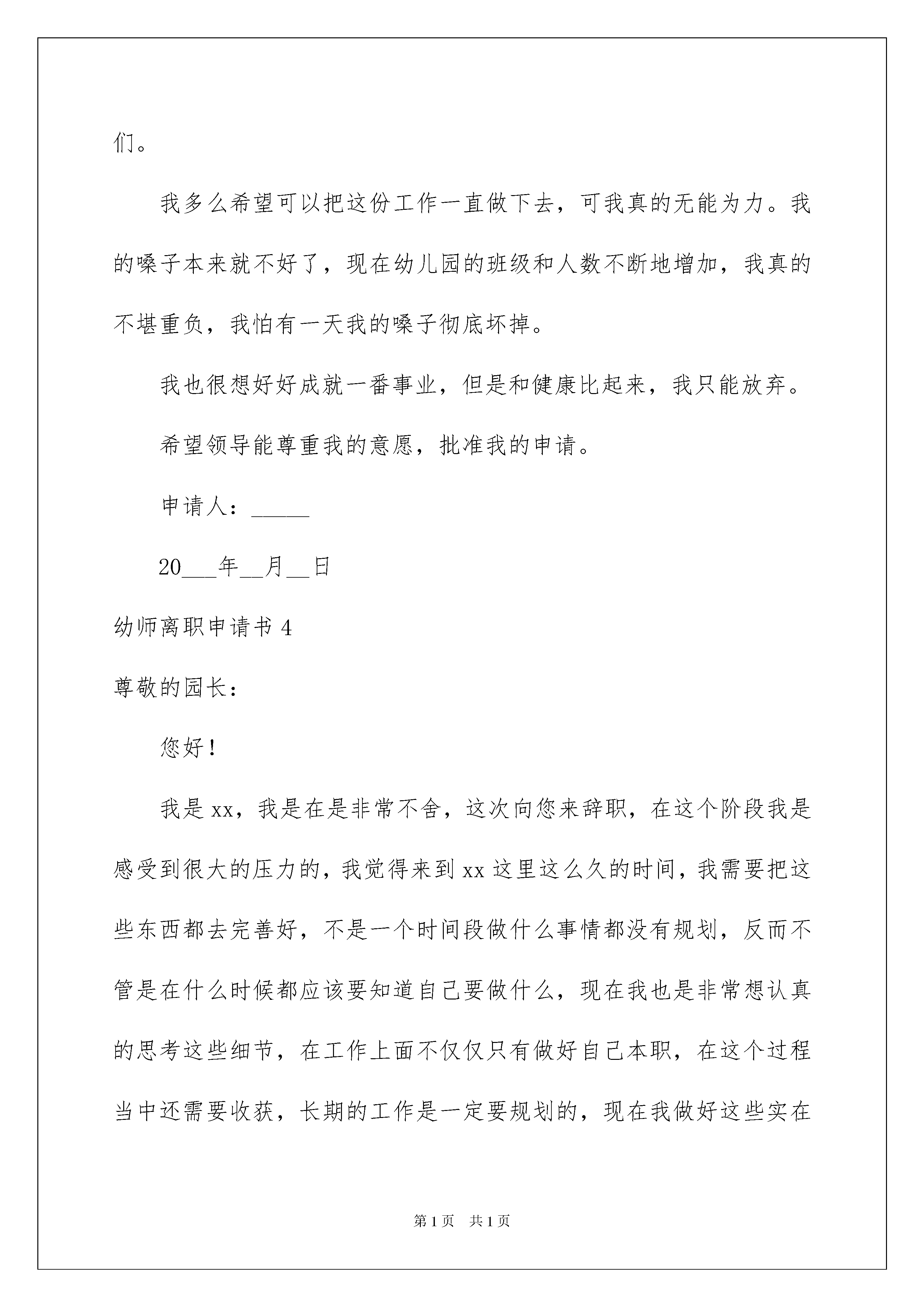 们。

我多么希望可以把这份工作一直做下去，可我真的无能为力。我的嗓子本来就不好了，现在幼儿园的班级和人数不断地增加，我真的不堪重负，我怕有一天我的嗓子彻底坏掉。

我也很想好好成就一番事业，但是和健康比起来，我只能放弃。

希望领导能尊重我的意愿，批准我的申请。

申请人：_____

20___年__月__日

幼师离职申请书 4

尊敬的园长：

您好！

我是 xx，我是在是非常不舍，这次向您来辞职，在这个阶段我是感受到很大的压力的，我觉得来到 xx 这里这么久的时间，我需要把这些东西都去完善好，不是一个时间段做什么事情都没有规划，反而不管是在什么时候都应该要知道自己要做什么，现在我也是非常想认真的思考这些细节，在工作上面不仅仅只有做好自己本职，在这个过程当中还需要收获，长期的工作是一定要规划的，现在我做好这些实在

第 1 页 共 1 页